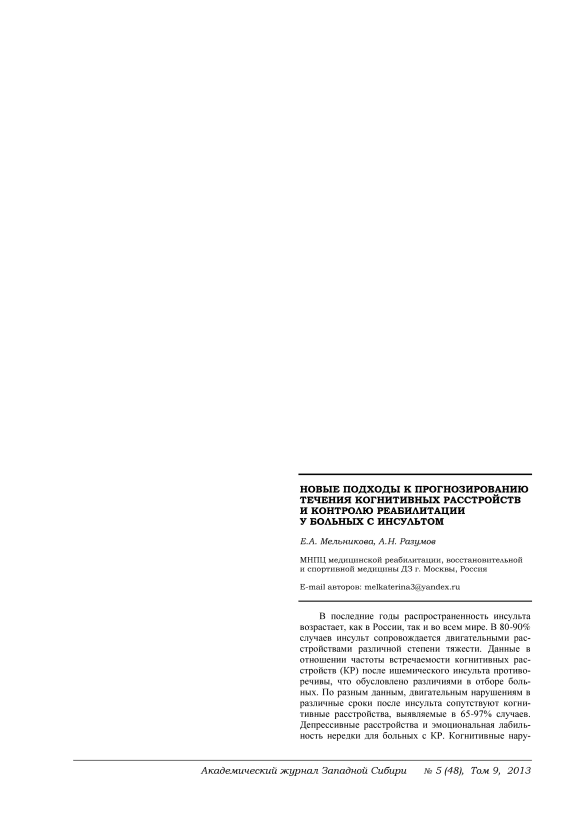 НОВЫЕ ПОДХОДЫ К ПРОГНОЗИРОВАНИЮ ТЕЧЕНИЯ КОГНИТИВНЫХ РАССТРОЙСТВ И КОНТРОЛЮ РЕАБИЛИТАЦИИ У БОЛЬНЫХ С ИНСУЛЬТОМ

Е.А. Мельникова, А.Н. Разумов

МНПЦ медицинской реабилитации, восстановительной и спортивной медицины ДЗ г. Москвы, Россия

E-mail авторов: melkaterina3@yandex.ru

В последние годы распространенность инсульта возрастает, как в России, так и во всем мире. В 80-90% случаев инсульт сопровождается двигательными расстройствами различной степени тяжести. Данные в отношении частоты встречаемости когнитивных расстройств (КР) после ишемического инсульта противоречивы, что обусловлено различиями в отборе больных. По разным данным, двигательным нарушениям в различные сроки после инсульта сопутствуют когнитивные расстройства, выявляемые в 65-97% случаев. Депрессивные расстройства и эмоциональная лабильность нередки для больных с КР. Когнитивные нару-

Академический журнал Западной Сибири № 5 (48), Том 9, 2013